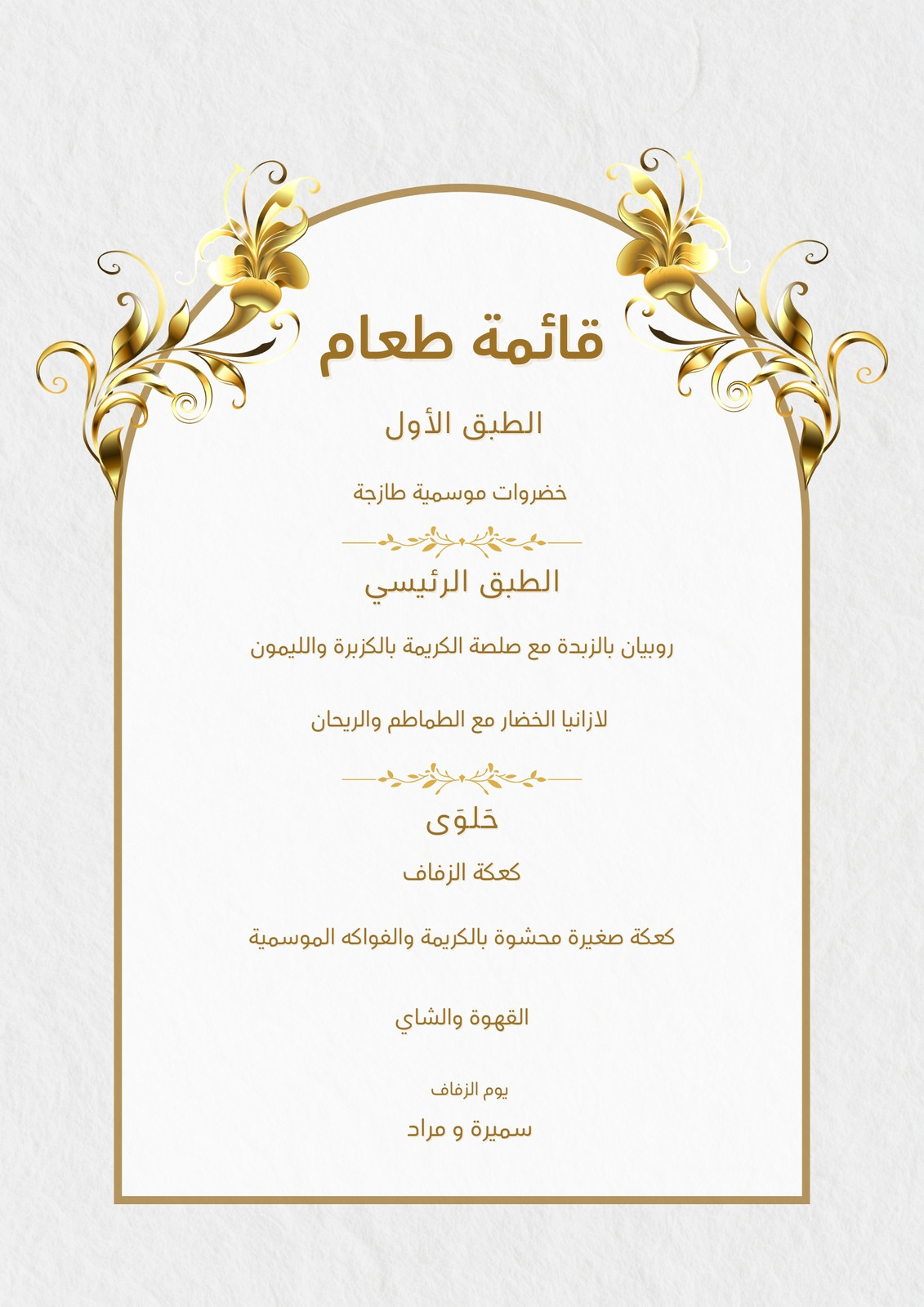 قائمة طعام

الطبق الأول

خضروات موسمية طازجة

الطبق الرئيسي

روبيان بالزبدة مع صلصة الكريمة بالكزبرة والليمون

لازانيا الخضار مع الطماطم والريحان

حَلوَى

كعكة الزفاف

كعكة صغيرة محشوة بالكريمة والفواكه الموسمية

القهوة والشاي

يوم الزفاف

سميرة و مراد